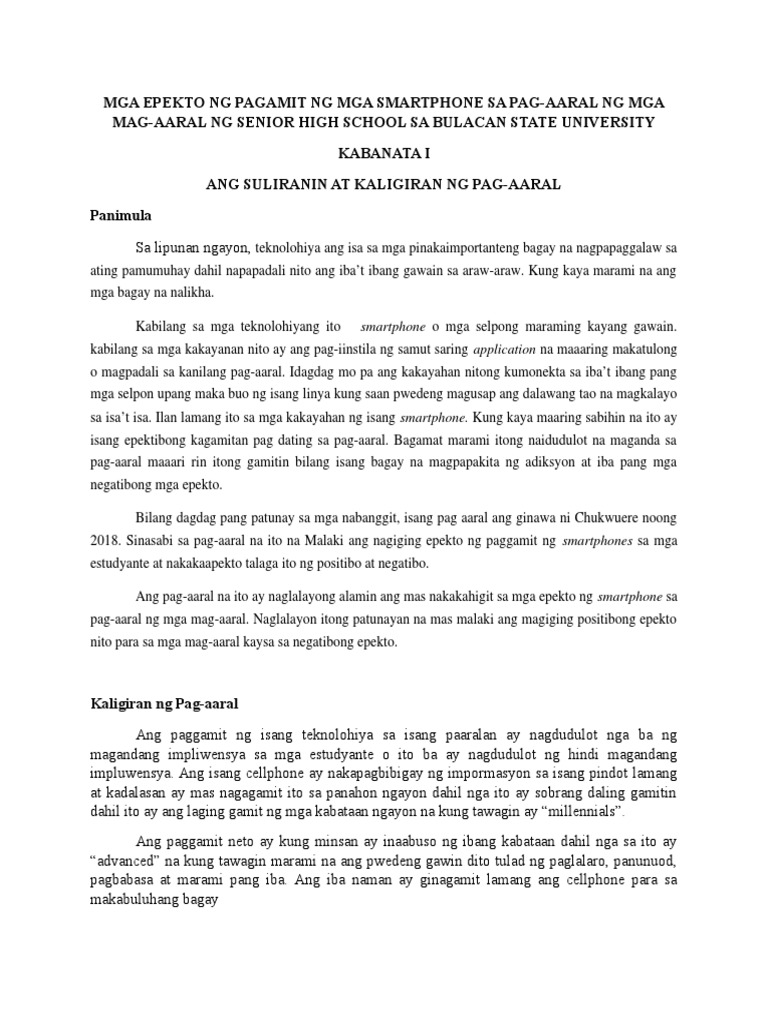 MGA EPEKTO NG PAGAMIT NG MGA SMARTPHONE SA PAG-AARAL NG MGA MAG-AARAL NG SENIOR HIGH SCHOOL SA BULACAN STATE UNIVERSITY

KABANATA I

ANG SULIRANIN AT KALIGIRAN NG PAG-AARAL

Panimula

Sa lipunan ngayon, teknolohiya ang isa sa mga pinakaimportanteng bagay na nagpapaggalaw sa ating pamumuhay dahil napapadali nito ang iba't ibang gawain sa araw-araw. Kung kaya marami na ang mga bagay na nalikha.

Kabilang sa mga teknolohiyang ito smartphone o mga selpong maraming kayang gawain. kabilang sa mga kakayanan nito ay ang pag-iinstila ng samut saring application na maaaring makatulong o magpadali sa kanilang pag-aaral. Idagdag mo pa ang kakayahan nitong kumonekta sa iba't ibang pang mga selpon upang maka buo ng isang linya kung saan pwedeng magusap ang dalawang tao na magkalayo sa isa't isa. Ilan lamang ito sa mga kakayahan ng isang smartphone. Kung kaya maaring sabihin na ito ay isang epektibong kagamitan pag dating sa pag-aaral. Bagamat marami itong naidudulot na maganda sa pag-aaral maaari rin itong gamitin bilang isang bagay na magpapakita ng adiksyon at iba pang mga negatibong mga epekto.

Bilang dagdag pang patunay sa mga nabanggit, isang pag aaral ang ginawa ni Chukwuere noong 2018. Sinasabi sa pag-aaral na ito na Malaki ang nagiging epekto ng paggamit ng smartphones sa mga estudyante at nakakaapekto talaga ito ng positibo at negatibo.

Ang pag-aaral na ito ay naglalayong alamin ang mas nakakahigit sa mga epekto ng smartphone sa pag-aaral ng mga mag-aaral. Naglalayon itong patunayan na mas malaki ang magiging positibong epekto nito para sa mga mag-aaral kaysa sa negatibong epekto.

Kaligiran ng Pag-aaral

Ang paggamit ng isang teknolohiya sa isang paaralan ay nagdudulot nga ba ng magandang impliwensya sa mga estudyante o ito ba ay nagdudulot ng hindi magandang impluwensya. Ang isang cellphone ay nakapagbibigay ng impormasyon sa isang pindot lamang at kadalasan ay mas nagagamit ito sa panahon ngayon dahil nga ito ay sobrang daling gamitin dahil ito ay ang laging gamit ng mga kabataan ngayon na kung tawagin ay "millennials".

Ang paggamit neto ay kung minsan ay inaabuso ng ibang kabataan dahil nga sa ito ay "advanced" na kung tawagin marami na ang pwedeng gawin dito tulad ng paglalaro, panunuod, pagbabasa at marami pang iba. Ang iba naman ay ginagamit lamang ang cellphone para sa makabuluhang bagay